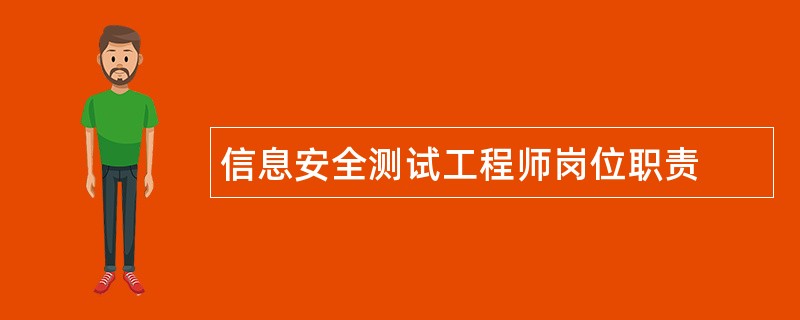 信息安全测试工程师岗位职责